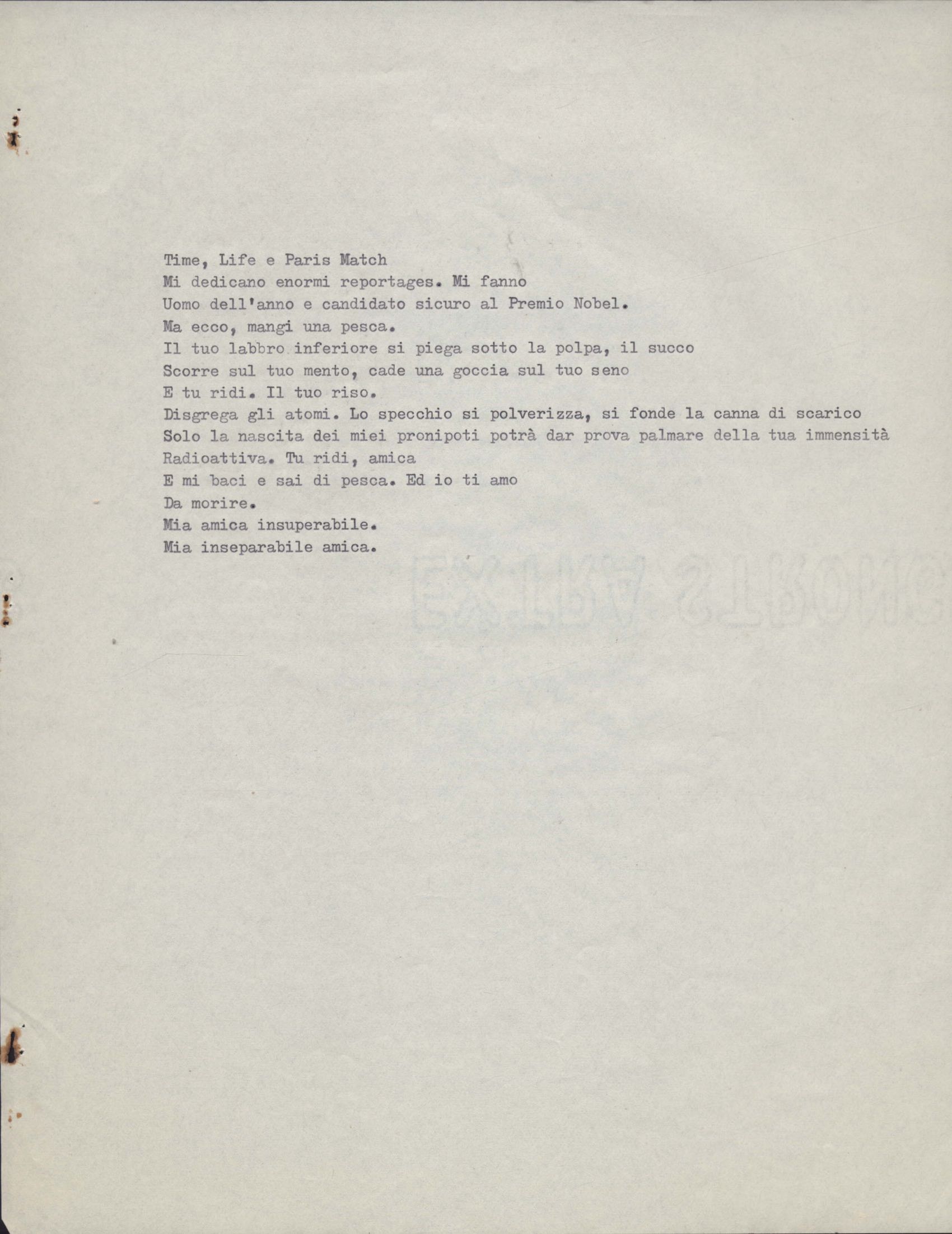 Time, Life e Paris Match
Mi dedicano enormi reportages. Mi fanno
Uomo dell'anno e candidato sicuro al Premio Nobel.
Ma ecco, mangi una pesca.
Il tuo labbro inferiore si piega sotto la polpa, il succo
Scorre sul tuo mento, cade una goccia sul tuo seno
E tu ridi. Il tuo riso.
Disgrega gli atomi. Lo specchio si polverizza, si fonde la canna di scarico
Solo la nascita dei miei pronipoti potrà dar prova palmare della tua immensità
Radioattiva. Tu ridi, amica
E mi baci e sai di pesca. Ed io ti amo
Da morire.
Mia amica insuperabile.
Mia inseparabile amica.